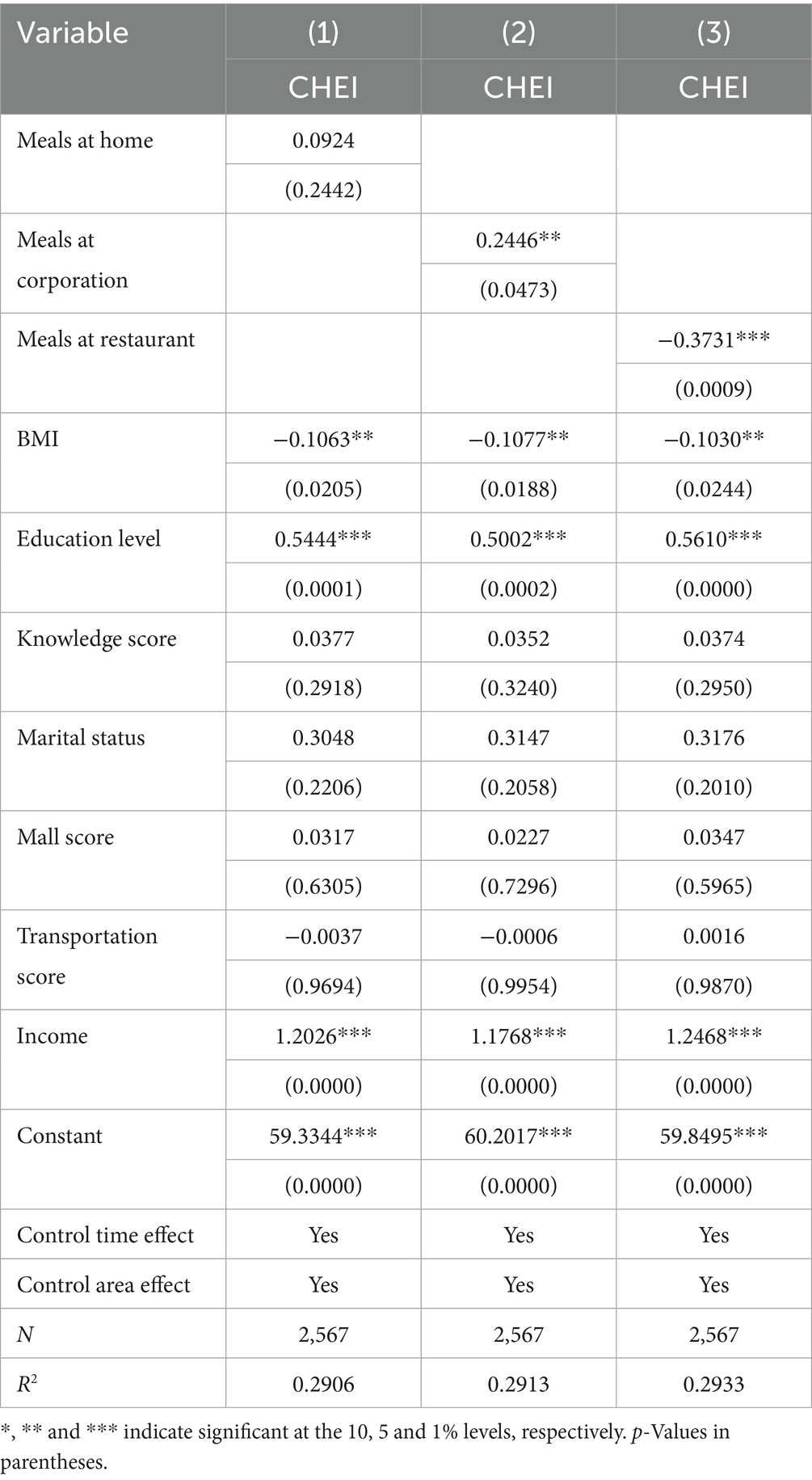 | Variable | (1) | (2) | (3) |
|---|---|---|---|
| | CHEI | CHEI | CHEI |
| Meals at home | 0.0924 | | |
| | (0.2442) | | |
| Meals at corporation | | 0.2446** | |
| | | (0.0473) | |
| Meals at restaurant | | | −0.3731*** |
| | | | (0.0009) |
| BMI | −0.1063** | −0.1077** | −0.1030** |
| | (0.0205) | (0.0188) | (0.0244) |
| Education level | 0.5444*** | 0.5002*** | 0.5610*** |
| | (0.0001) | (0.0002) | (0.0000) |
| Knowledge score | 0.0377 | 0.0352 | 0.0374 |
| | (0.2918) | (0.3240) | (0.2950) |
| Marital status | 0.3048 | 0.3147 | 0.3176 |
| | (0.2206) | (0.2058) | (0.2010) |
| Mall score | 0.0317 | 0.0227 | 0.0347 |
| | (0.6305) | (0.7296) | (0.5965) |
| Transportation score | −0.0037 | −0.0006 | 0.0016 |
| | (0.9694) | (0.9954) | (0.9870) |
| Income | 1.2026*** | 1.1768*** | 1.2468*** |
| | (0.0000) | (0.0000) | (0.0000) |
| Constant | 59.3344*** | 60.2017*** | 59.8495*** |
| | (0.0000) | (0.0000) | (0.0000) |
| Control time effect | Yes | Yes | Yes |
| Control area effect | Yes | Yes | Yes |
| $N$ | 2,567 | 2,567 | 2,567 |
| $R^2$ | 0.2906 | 0.2913 | 0.2933 |

*, ** and *** indicate significant at the 10, 5 and 1% levels, respectively. p-Values in parentheses.